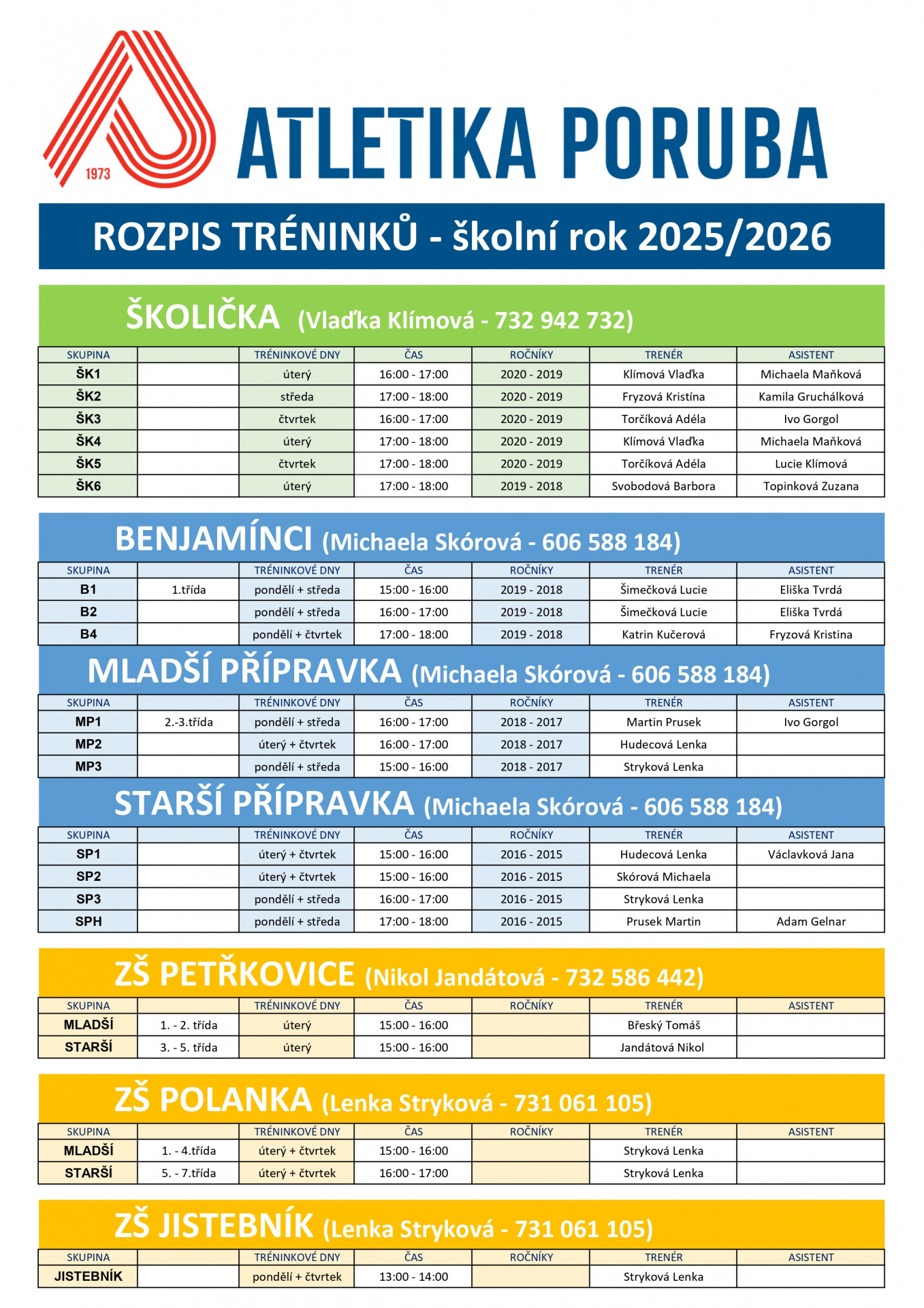 1973

ATLETIKA PORUBA

ROZPIS TRÉNINKŮ - školní rok 2025/2026

ŠKOLIČKA (Vlaďka Klímová - 732 942 732)

| SKUPINA | | TRÉNINKOVÉ DNY | ČAS | ROČNÍKY | TRENÉR | ASISTENT |
|---|---|---|---|---|---|---|
| ŠK1 | | úterý | 16:00 - 17:00 | 2020 - 2019 | Klímová Vlaďka | Michaela Maňková |
| ŠK2 | | středa | 17:00 - 18:00 | 2020 - 2019 | Fryzová Kristína | Kamila Gruchálková |
| ŠK3 | | čtvrtek | 16:00 - 17:00 | 2020 - 2019 | Torčíková Adéla | Ivo Gorgol |
| ŠK4 | | úterý | 17:00 - 18:00 | 2020 - 2019 | Klímová Vlaďka | Michaela Maňková |
| ŠK5 | | čtvrtek | 17:00 - 18:00 | 2020 - 2019 | Torčíková Adéla | Lucie Klímová |
| ŠK6 | | úterý | 17:00 - 18:00 | 2019 - 2018 | Svobodová Barbora | Topinková Zuzana |

BENJAMÍNCI (Michaela Skórová - 606 588 184)

| SKUPINA | | TRÉNINKOVÉ DNY | ČAS | ROČNÍKY | TRENÉR | ASISTENT |
|---|---|---|---|---|---|---|
| B1 | 1.třída | pondělí + středa | 15:00 - 16:00 | 2019 - 2018 | Šimečková Lucie | Eliška Tvrdá |
| B2 | | pondělí + středa | 16:00 - 17:00 | 2019 - 2018 | Šimečková Lucie | Eliška Tvrdá |
| B4 | | pondělí + čtvrtek | 17:00 - 18:00 | 2019 - 2018 | Katrin Kučerová | Fryzová Kristina |

MLADŠÍ PŘÍPRAVKA (Michaela Skórová - 606 588 184)

| SKUPINA | | TRÉNINKOVÉ DNY | ČAS | ROČNÍKY | TRENÉR | ASISTENT |
|---|---|---|---|---|---|---|
| MP1 | 2.-3.třída | pondělí + středa | 16:00 - 17:00 | 2018 - 2017 | Martin Prusek | Ivo Gorgol |
| MP2 | | úterý + čtvrtek | 16:00 - 17:00 | 2018 - 2017 | Hudecová Lenka | |
| MP3 | | pondělí + středa | 15:00 - 16:00 | 2018 - 2017 | Stryková Lenka | |

STARŠÍ PŘÍPRAVKA (Michaela Skórová - 606 588 184)

| SKUPINA | | TRÉNINKOVÉ DNY | ČAS | ROČNÍKY | TRENÉR | ASISTENT |
|---|---|---|---|---|---|---|
| SP1 | | úterý + čtvrtek | 15:00 - 16:00 | 2016 - 2015 | Hudecová Lenka | Václavková Jana |
| SP2 | | úterý + čtvrtek | 15:00 - 16:00 | 2016 - 2015 | Skórová Michaela | |
| SP3 | | pondělí + středa | 16:00 - 17:00 | 2016 - 2015 | Stryková Lenka | |
| SPH | | pondělí + středa | 17:00 - 18:00 | 2016 - 2015 | Prusek Martin | Adam Gelnar |

ZŠ PETŘKOVICE (Nikol Jandátová - 732 586 442)

| SKUPINA | | TRÉNINKOVÉ DNY | ČAS | ROČNÍKY | TRENÉR | ASISTENT |
|---|---|---|---|---|---|---|
| MLADŠÍ | 1. - 2. třída | úterý | 15:00 - 16:00 | | Břeský Tomáš | |
| STARŠÍ | 3. - 5. třída | úterý | 15:00 - 16:00 | | Jandátová Nikol | |

ZŠ POLANKA (Lenka Stryková - 731 061 105)

| SKUPINA | | TRÉNINKOVÉ DNY | ČAS | ROČNÍKY | TRENÉR | ASISTENT |
|---|---|---|---|---|---|---|
| MLADŠÍ | 1. - 4.třída | úterý + čtvrtek | 15:00 - 16:00 | | Stryková Lenka | |
| STARŠÍ | 5. - 7.třída | úterý + čtvrtek | 16:00 - 17:00 | | Stryková Lenka | |

ZŠ JISTEBNÍK (Lenka Stryková - 731 061 105)

| SKUPINA | | TRÉNINKOVÉ DNY | ČAS | ROČNÍKY | TRENÉR | ASISTENT |
|---|---|---|---|---|---|---|
| JISTEBNÍK | | pondělí + čtvrtek | 13:00 - 14:00 | | Stryková Lenka | |